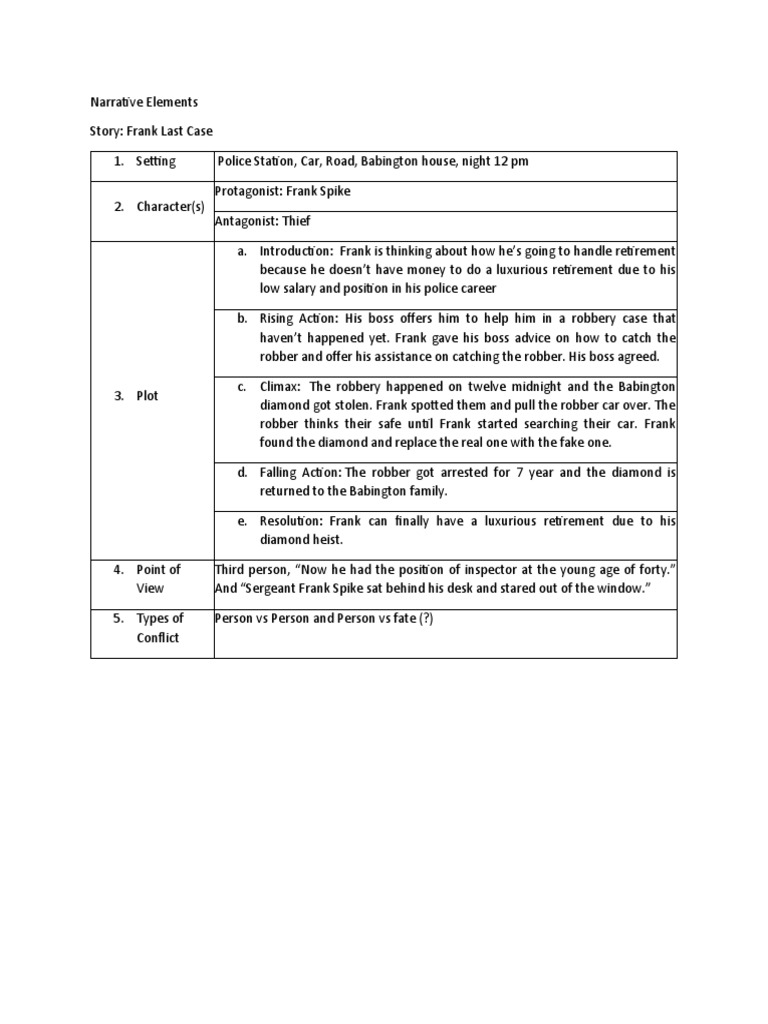 Narrative Elements

Story: Frank Last Case

| | |
|---|---|
| 1. Setting | Police Station, Car, Road, Babington house, night 12 pm |
| 2. Character(s) | Protagonist: Frank Spike |
| | Antagonist: Thief |
| 3. Plot | a. Introduction: Frank is thinking about how he's going to handle retirement because he doesn't have money to do a luxurious retirement due to his low salary and position in his police career |
| | b. Rising Action: His boss offers him to help him in a robbery case that haven't happened yet. Frank gave his boss advice on how to catch the robber and offer his assistance on catching the robber. His boss agreed. |
| | c. Climax: The robbery happened on twelve midnight and the Babington diamond got stolen. Frank spotted them and pull the robber car over. The robber thinks their safe until Frank started searching their car. Frank found the diamond and replace the real one with the fake one. |
| | d. Falling Action: The robber got arrested for 7 year and the diamond is returned to the Babington family. |
| | e. Resolution: Frank can finally have a luxurious retirement due to his diamond heist. |
| 4. Point of View | Third person, "Now he had the position of inspector at the young age of forty." And "Sergeant Frank Spike sat behind his desk and stared out of the window." |
| 5. Types of Conflict | Person vs Person and Person vs fate (?) |